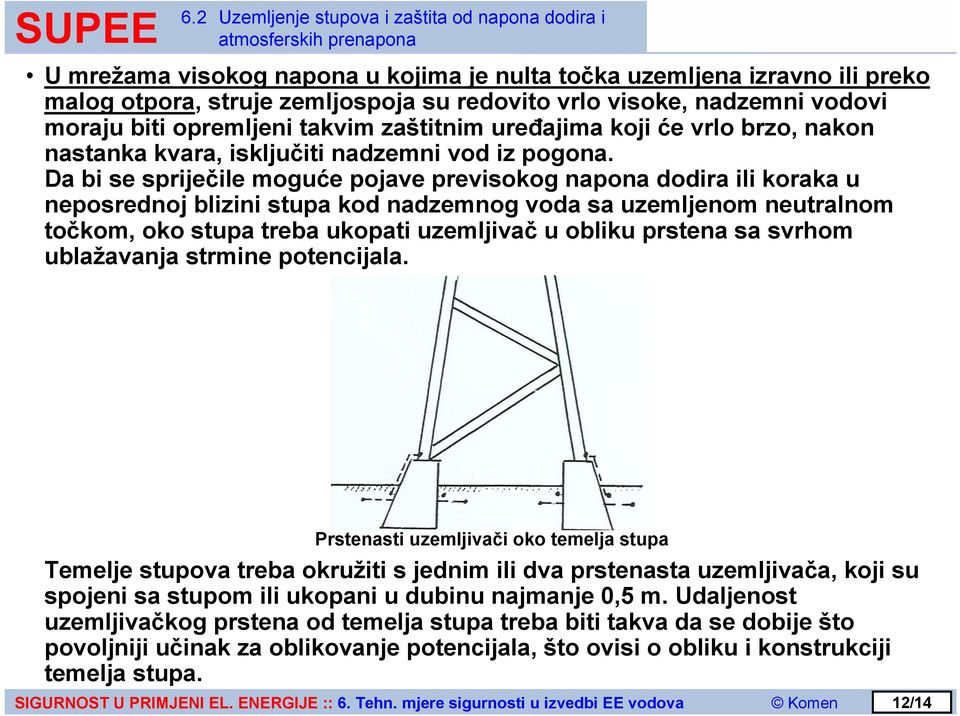 SUPEE

6.2 Uzemljenje stupova i zaštita od napona dodira i atmosferskih prenapona

• U mrežama visokog napona u kojima je nulta točka uzemljena izravno ili preko malog otpora, struje zemljospoja su redovito vrlo visoke, nadzemni vodovi moraju biti opremljeni takvim zaštitnim uređajima koji će vrlo brzo, nakon nastanka kvara, isključiti nadzemni vod iz pogona.
Da bi se spriječile moguće pojave previsokog napona dodira ili koraka u neposrednoj blizini stupa kod nadzemnog voda sa uzemljenom neutralnom točkom, oko stupa treba ukopati uzemljivač u obliku prstena sa svrhom ublažavanja strmine potencijala.

Prstenasti uzemljivači oko temelja stupa

Temelje stupova treba okružiti s jednim ili dva prstenasta uzemljivača, koji su spojeni sa stupom ili ukopani u dubinu najmanje 0,5 m. Udaljenost uzemljivačkog prstena od temelja stupa treba biti takva da se dobije što povoljniji učinak za oblikovanje potencijala, što ovisi o obliku i konstrukciji temelja stupa.

SIGURNOST U PRIMJENI EL. ENERGIJE :: 6. Tehn. mjere sigurnosti u izvedbi EE vodova © Komen 12/14